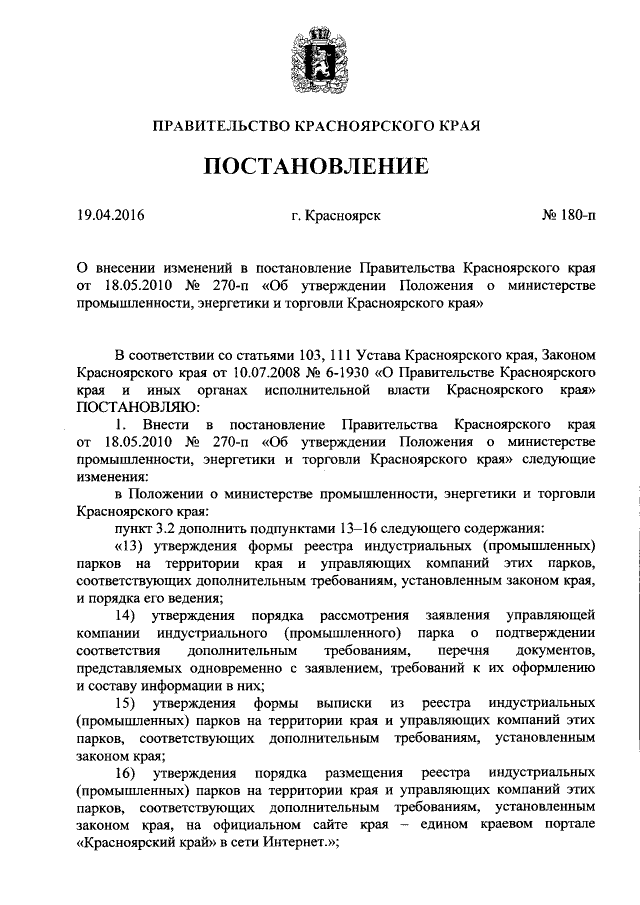 ПРАВИТЕЛЬСТВО КРАСНОЯРСКОГО КРАЯ

ПОСТАНОВЛЕНИЕ

19.04.2016 г. Красноярск № 180-п

О внесении изменений в постановление Правительства Красноярского края от 18.05.2010 № 270-п «Об утверждении Положения о министерстве промышленности, энергетики и торговли Красноярского края»

В соответствии со статьями 103, 111 Устава Красноярского края, Законом Красноярского края от 10.07.2008 № 6-1930 «О Правительстве Красноярского края и иных органах исполнительной власти Красноярского края» ПОСТАНОВЛЯЮ:

1. Внести в постановление Правительства Красноярского края от 18.05.2010 № 270-п «Об утверждении Положения о министерстве промышленности, энергетики и торговли Красноярского края» следующие изменения:

в Положении о министерстве промышленности, энергетики и торговли Красноярского края:

пункт 3.2 дополнить подпунктами 13–16 следующего содержания:

«13) утверждения формы реестра индустриальных (промышленных) парков на территории края и управляющих компаний этих парков, соответствующих дополнительным требованиям, установленным законом края, и порядка его ведения;

14) утверждения порядка рассмотрения заявления управляющей компании индустриального (промышленного) парка о подтверждении соответствия дополнительным требованиям, перечня документов, представляемых одновременно с заявлением, требований к их оформлению и составу информации в них;

15) утверждения формы выписки из реестра индустриальных (промышленных) парков на территории края и управляющих компаний этих парков, соответствующих дополнительным требованиям, установленным законом края;

16) утверждения порядка размещения реестра индустриальных (промышленных) парков на территории края и управляющих компаний этих парков, соответствующих дополнительным требованиям, установленным законом края, на официальном сайте края – едином краевом портале «Красноярский край» в сети Интернет.»;